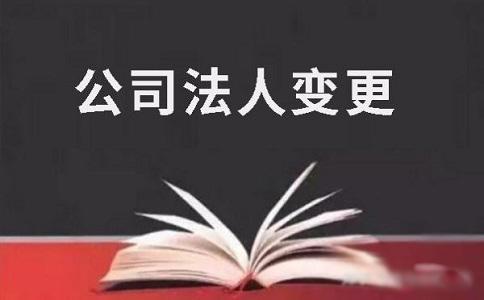 公司法人变更